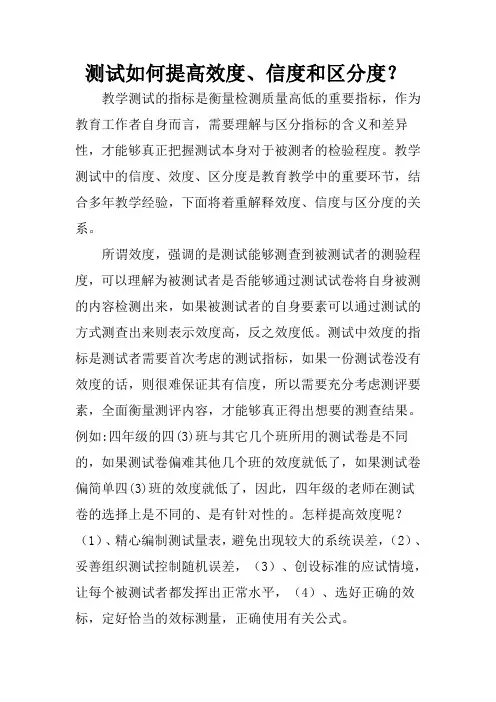 测试如何提高效度、信度和区分度？

教学测试的指标是衡量检测质量高低的重要指标，作为教育工作者自身而言，需要理解与区分指标的含义和差异性，才能够真正把握测试本身对于被测者的检验程度。教学测试中的信度、效度、区分度是教育教学中的重要环节，结合多年教学经验，下面将着重解释效度、信度与区分度的关系。

所谓效度，强调的是测试能够测查到被测试者的测验程度，可以理解为被测试者是否能够通过测试试卷将自身被测的内容检测出来，如果被测试者的自身要素可以通过测试的方式测查出来则表示效度高，反之效度低。测试中效度的指标是测试者需要首次考虑的测试指标，如果一份测试卷没有效度的话，则很难保证其有信度，所以需要充分考虑测评要素，全面衡量测评内容，才能够真正得出想要的测查结果。例如:四年级的四(3)班与其它几个班所用的测试卷是不同的，如果测试卷偏难其他几个班的效度就低了，如果测试卷偏简单四(3)班的效度就低了，因此，四年级的老师在测试卷的选择上是不同的、是有针对性的。怎样提高效度呢？（1）、精心编制测试量表，避免出现较大的系统误差，（2）、妥善组织测试控制随机误差，（3）、创设标准的应试情境，让每个被测试者都发挥出正常水平，（4）、选好正确的效标，定好恰当的效标测量，正确使用有关公式。